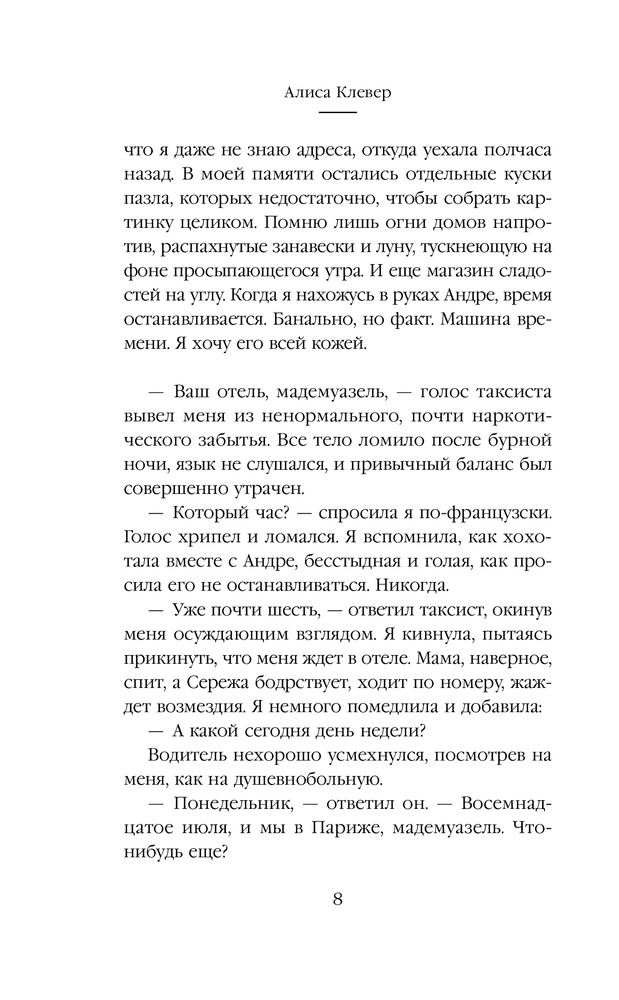 Алиса Клевер

что я даже не знаю адреса, откуда уехала полчаса назад. В моей памяти остались отдельные куски пазла, которых недостаточно, чтобы собрать картинку целиком. Помню лишь огни домов напротив, распахнутые занавески и луну, тускнеющую на фоне просыпающегося утра. И еще магазин сладостей на углу. Когда я нахожусь в руках Андре, время останавливается. Банально, но факт. Машина времени. Я хочу его всей кожей.

— Ваш отель, мадемуазель, — голос таксиста вывел меня из ненормального, почти наркотического забытья. Все тело ломило после бурной ночи, язык не слушался, и привычный баланс был совершенно утрачен.

— Который час? — спросила я по-французски. Голос хрипел и ломался. Я вспомнила, как хохотала вместе с Андре, бесстыдная и голая, как просила его не останавливаться. Никогда.

— Уже почти шесть, — ответил таксист, окинув меня осуждающим взглядом. Я кивнула, пытаясь прикинуть, что меня ждет в отеле. Мама, наверное, спит, а Сережа бодрствует, ходит по номеру, жаждет возмездия. Я немного помедлила и добавила:

— А какой сегодня день недели?

Водитель нехорошо усмехнулся, посмотрев на меня, как на душевнобольную.

— Понедельник, — ответил он. — Восемнадцатое июля, и мы в Париже, мадемуазель. Что-нибудь еще?

8